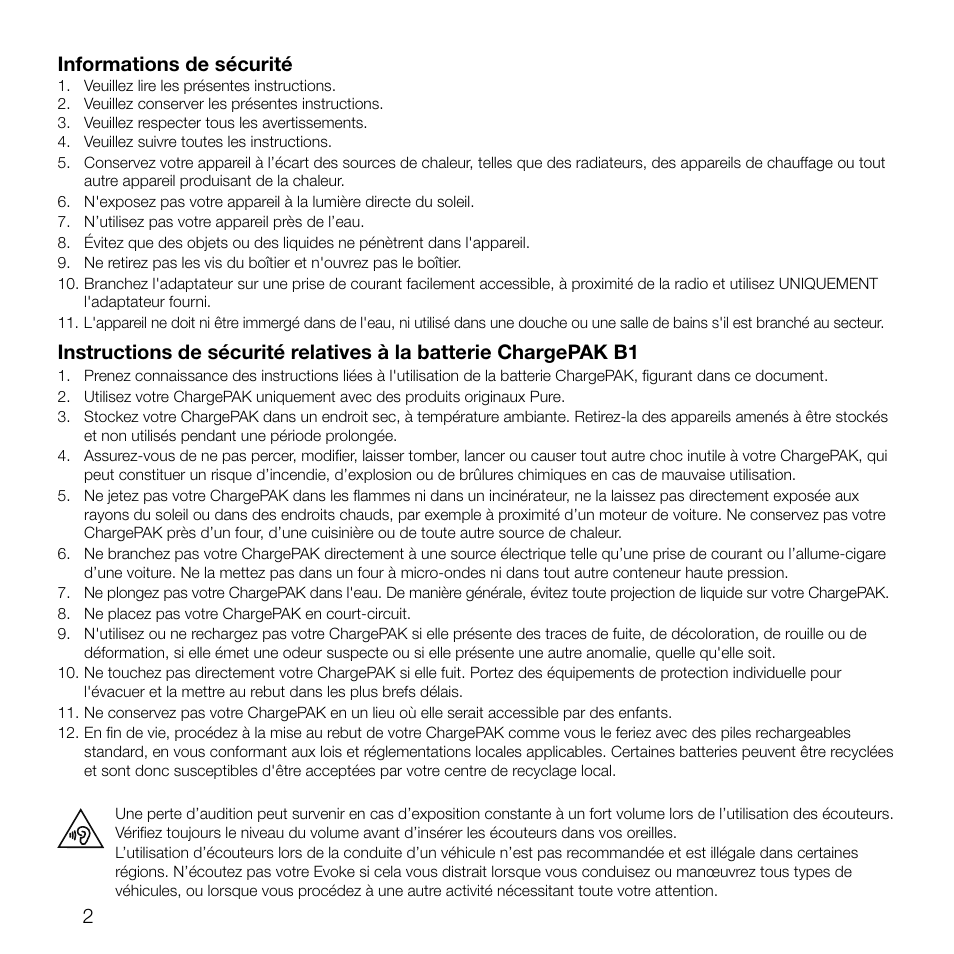 Informations de sécurité
1. Veuillez lire les présentes instructions.
2. Veuillez conserver les présentes instructions.
3. Veuillez respecter tous les avertissements.
4. Veuillez suivre toutes les instructions.
5. Conservez votre appareil à l'écart des sources de chaleur, telles que des radiateurs, des appareils de chauffage ou tout autre appareil produisant de la chaleur.
6. N'exposez pas votre appareil à la lumière directe du soleil.
7. N'utilisez pas votre appareil près de l'eau.
8. Évitez que des objets ou des liquides ne pénètrent dans l'appareil.
9. Ne retirez pas les vis du boîtier et n'ouvrez pas le boîtier.
10. Branchez l'adaptateur sur une prise de courant facilement accessible, à proximité de la radio et utilisez UNIQUEMENT l'adaptateur fourni.
11. L'appareil ne doit ni être immergé dans de l'eau, ni utilisé dans une douche ou une salle de bains s'il est branché au secteur.

Instructions de sécurité relatives à la batterie ChargePAK B1
1. Prenez connaissance des instructions liées à l'utilisation de la batterie ChargePAK, figurant dans ce document.
2. Utilisez votre ChargePAK uniquement avec des produits originaux Pure.
3. Stockez votre ChargePAK dans un endroit sec, à température ambiante. Retirez-la des appareils amenés à être stockés et non utilisés pendant une période prolongée.
4. Assurez-vous de ne pas percer, modifier, laisser tomber, lancer ou causer tout autre choc inutile à votre ChargePAK, qui peut constituer un risque d'incendie, d'explosion ou de brûlures chimiques en cas de mauvaise utilisation.
5. Ne jetez pas votre ChargePAK dans les flammes ni dans un incinérateur, ne la laissez pas directement exposée aux rayons du soleil ou dans des endroits chauds, par exemple à proximité d'un moteur de voiture. Ne conservez pas votre ChargePAK près d'un four, d'une cuisinière ou de toute autre source de chaleur.
6. Ne branchez pas votre ChargePAK directement à une source électrique telle qu'une prise de courant ou l'allume-cigare d'une voiture. Ne la mettez pas dans un four à micro-ondes ni dans tout autre conteneur haute pression.
7. Ne plongez pas votre ChargePAK dans l'eau. De manière générale, évitez toute projection de liquide sur votre ChargePAK.
8. Ne placez pas votre ChargePAK en court-circuit.
9. N'utilisez ou ne rechargez pas votre ChargePAK si elle présente des traces de fuite, de décoloration, de rouille ou de déformation, si elle émet une odeur suspecte ou si elle présente une autre anomalie, quelle qu'elle soit.
10. Ne touchez pas directement votre ChargePAK si elle fuit. Portez des équipements de protection individuelle pour l'évacuer et la mettre au rebut dans les plus brefs délais.
11. Ne conservez pas votre ChargePAK en un lieu où elle serait accessible par des enfants.
12. En fin de vie, procédez à la mise au rebut de votre ChargePAK comme vous le feriez avec des piles rechargeables standard, en vous conformant aux lois et réglementations locales applicables. Certaines batteries peuvent être recyclées et sont donc susceptibles d'être acceptées par votre centre de recyclage local.

Une perte d'audition peut survenir en cas d'exposition constante à un fort volume lors de l'utilisation des écouteurs. Vérifiez toujours le niveau du volume avant d'insérer les écouteurs dans vos oreilles.
L'utilisation d'écouteurs lors de la conduite d'un véhicule n'est pas recommandée et est illégale dans certaines régions. N'écoutez pas votre Evoke si cela vous distrait lorsque vous conduisez ou manœuvrez tous types de véhicules, ou lorsque vous procédez à une autre activité nécessitant toute votre attention.

2